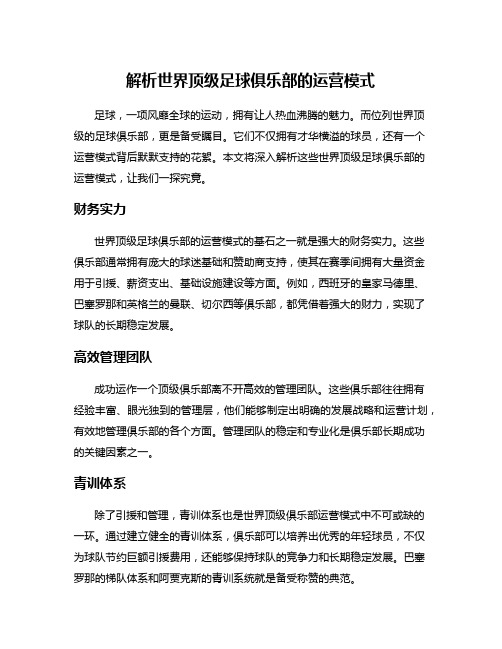 解析世界顶级足球俱乐部的运营模式

足球，一项风靡全球的运动，拥有让人热血沸腾的魅力。而位列世界顶级的足球俱乐部，更是备受瞩目。它们不仅拥有才华横溢的球员，还有一个运营模式背后默默支持的花絮。本文将深入解析这些世界顶级足球俱乐部的运营模式，让我们一探究竟。

财务实力

世界顶级足球俱乐部的运营模式的基石之一就是强大的财务实力。这些俱乐部通常拥有庞大的球迷基础和赞助商支持，使其在赛季间拥有大量资金用于引援、薪资支出、基础设施建设等方面。例如，西班牙的皇家马德里、巴塞罗那和英格兰的曼联、切尔西等俱乐部，都凭借着强大的财力，实现了球队的长期稳定发展。

高效管理团队

成功运作一个顶级俱乐部离不开高效的管理团队。这些俱乐部往往拥有经验丰富、眼光独到的管理层，他们能够制定出明确的发展战略和运营计划，有效地管理俱乐部的各个方面。管理团队的稳定和专业化是俱乐部长期成功的关键因素之一。

青训体系

除了引援和管理，青训体系也是世界顶级俱乐部运营模式中不可或缺的一环。通过建立健全的青训体系，俱乐部可以培养出优秀的年轻球员，不仅为球队节约巨额引援费用，还能够保持球队的竞争力和长期稳定发展。巴塞罗那的梯队体系和阿贾克斯的青训系统就是备受称赞的典范。